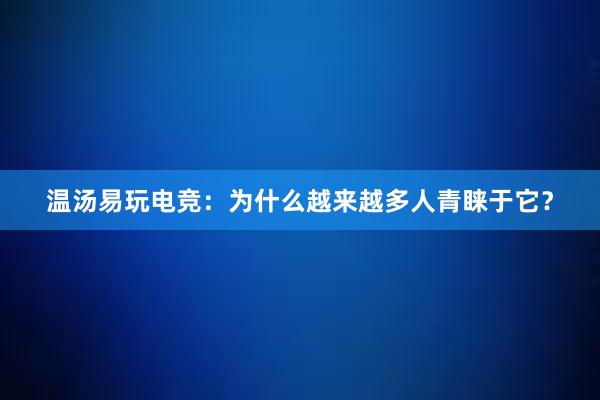 温汤易玩电竞：为什么越来越多人青睐于它?